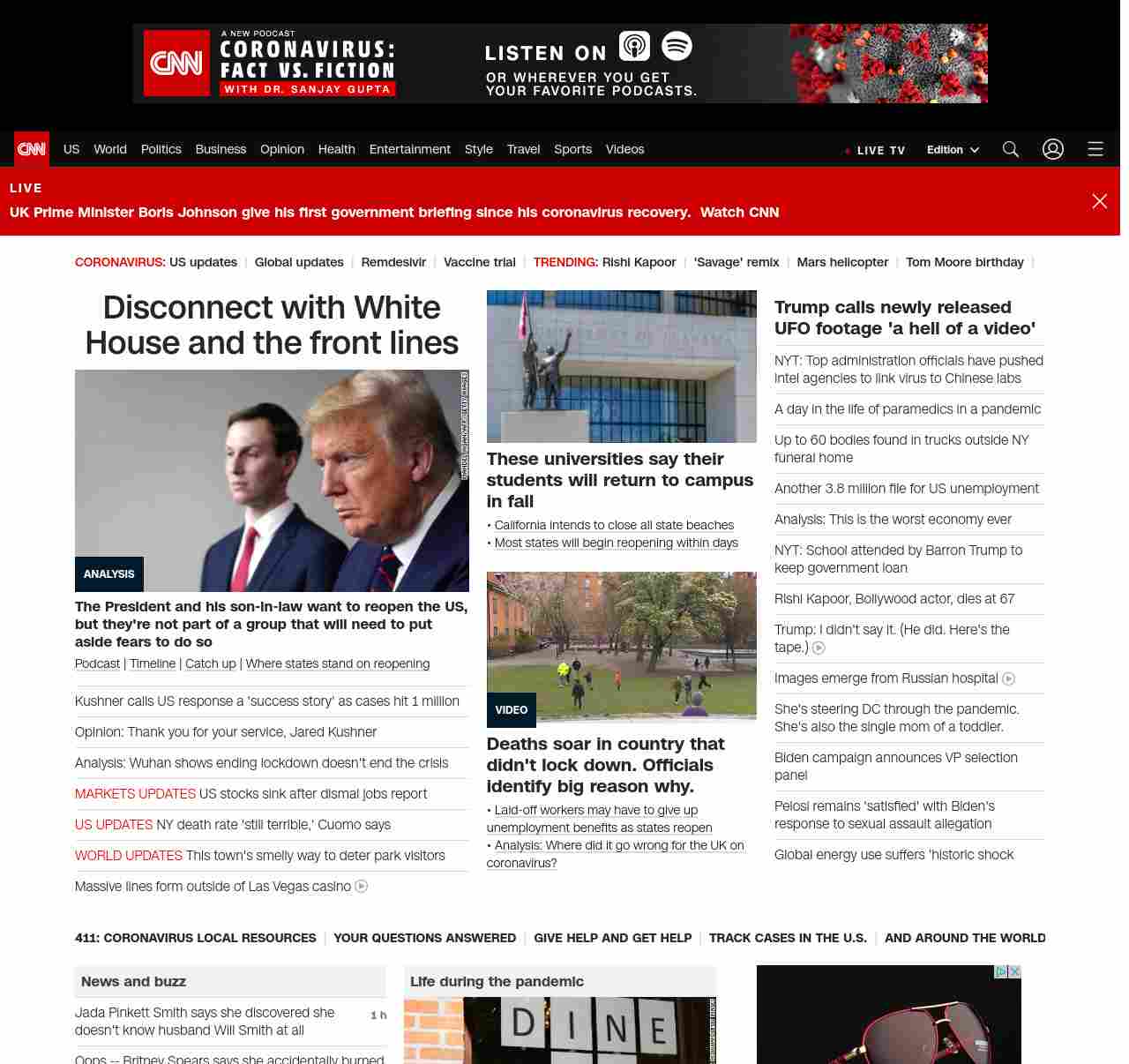 CNN A NEW PODCAST CORONAVIRUS: FACT VS. FICTION WITH DR. SANJAY GUPTA

LISTEN ON

OR WHEREVER YOU GET YOUR FAVORITE PODCASTS.

CNN US World Politics Business Opinion Health Entertainment Style Travel Sports Videos

LIVE TV Edition

LIVE

UK Prime Minister Boris Johnson give his first government briefing since his coronavirus recovery. Watch CNN

CORONAVIRUS: US updates | Global updates | Remdesivir | Vaccine trial | TRENDING: Rishi Kapoor | 'Savage' remix | Mars helicopter | Tom Moore birthday |

Disconnect with White House and the front lines

ANALYSIS

The President and his son-in-law want to reopen the US, but they're not part of a group that will need to put aside fears to do so

Podcast | Timeline | Catch up | Where states stand on reopening

Kushner calls US response a 'success story' as cases hit 1 million

Opinion: Thank you for your service, Jared Kushner

Analysis: Wuhan shows ending lockdown doesn't end the crisis

MARKETS UPDATES US stocks sink after dismal jobs report

US UPDATES NY death rate 'still terrible,' Cuomo says

WORLD UPDATES This town's smelly way to deter park visitors

Massive lines form outside of Las Vegas casino

These universities say their students will return to campus in fall

• California intends to close all state beaches

• Most states will begin reopening within days

VIDEO

Deaths soar in country that didn't lock down. Officials identify big reason why.

• Laid-off workers may have to give up unemployment benefits as states reopen

• Analysis: Where did it go wrong for the UK on coronavirus?

Trump calls newly released UFO footage 'a hell of a video'

NYT: Top administration officials have pushed intel agencies to link virus to Chinese labs

A day in the life of paramedics in a pandemic

Up to 60 bodies found in trucks outside NY funeral home

Another 3.8 million file for US unemployment

Analysis: This is the worst economy ever

NYT: School attended by Barron Trump to keep government loan

Rishi Kapoor, Bollywood actor, dies at 67

Trump: I didn't say it. (He did. Here's the tape.)

Images emerge from Russian hospital

She's steering DC through the pandemic. She's also the single mom of a toddler.

Biden campaign announces VP selection panel

Pelosi remains 'satisfied' with Biden's response to sexual assault allegation

Global energy use suffers 'historic shock

411: CORONAVIRUS LOCAL RESOURCES | YOUR QUESTIONS ANSWERED | GIVE HELP AND GET HELP | TRACK CASES IN THE U.S. | AND AROUND THE WORLD

News and buzz

Jada Pinkett Smith says she discovered she doesn't know husband Will Smith at all 1 h

Oops -- Britney Spears says she accidentally burned

Life during the pandemic

DINE